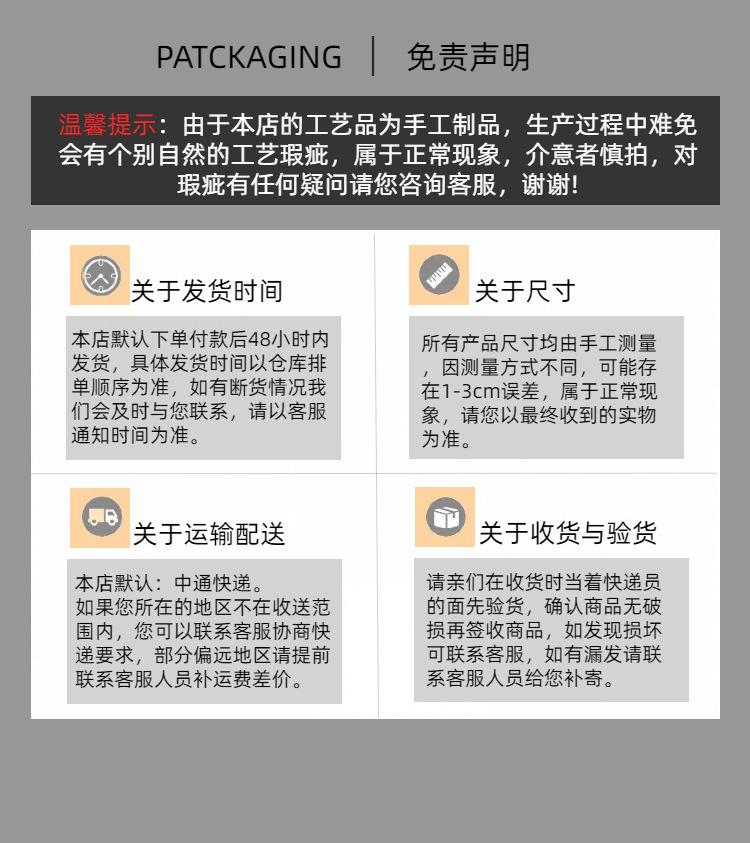 PATCKAGING | 免责声明

温馨提示：由于本店的工艺品为手工制品，生产过程中难免会有个别自然的工艺瑕疵，属于正常现象，介意者慎拍，对瑕疵有任何疑问请您咨询客服，谢谢！

关于发货时间

本店默认下单付款后48小时内发货，具体发货时间以仓库排单顺序为准，如有断货情况我们会及时与您联系，请以客服通知时间为准。

关于尺寸

所有产品尺寸均由手工测量，因测量方式不同，可能存在1-3cm误差，属于正常现象，请您以最终收到的实物为准。

关于运输配送

本店默认：中通快递。
如果您所在的地区不在收送范围内，您可以联系客服协商快递要求，部分偏远地区请提前联系客服人员补运费差价。

关于收货与验货

请亲们在收货时当着快递员的面先验货，确认商品无破损再签收商品，如发现损坏可联系客服，如有漏发请联系客服人员给您补寄。